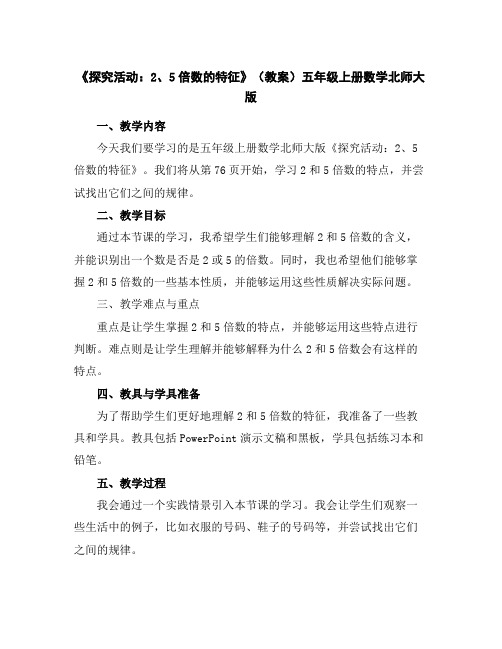 《探究活动：2、5倍数的特征》（教案）五年级上册数学北师大版

一、教学内容

今天我们要学习的是五年级上册数学北师大版《探究活动：2、5倍数的特征》。我们将从第76页开始，学习2和5倍数的特点，并尝试找出它们之间的规律。

二、教学目标

通过本节课的学习，我希望学生们能够理解2和5倍数的含义，并能识别出一个数是否是2或5的倍数。同时，我也希望他们能够掌握2和5倍数的一些基本性质，并能够运用这些性质解决实际问题。

三、教学难点与重点

重点是让学生掌握2和5倍数的特点，并能够运用这些特点进行判断。难点则是让学生理解并能够解释为什么2和5倍数会有这样的特点。

四、教具与学具准备

为了帮助学生们更好地理解2和5倍数的特征，我准备了一些教具和学具。教具包括PowerPoint演示文稿和黑板，学具包括练习本和铅笔。

五、教学过程

我会通过一个实践情景引入本节课的学习。我会让学生们观察一些生活中的例子，比如衣服的号码、鞋子的号码等，并尝试找出它们之间的规律。